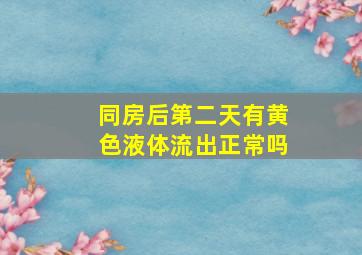 同房后第二天有黄色液体流出正常吗